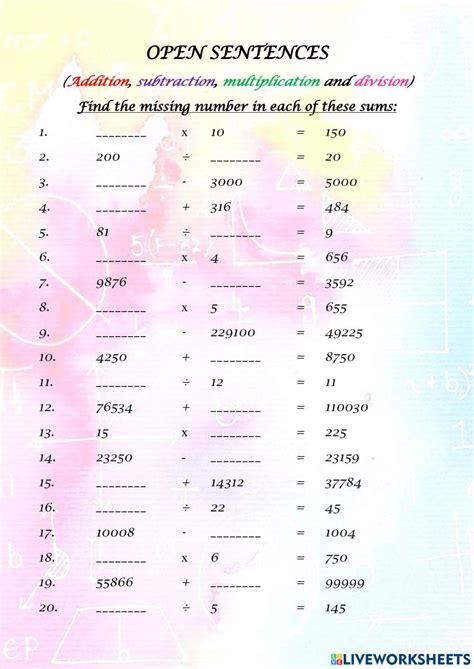 OPEN SENTENCES

(Addition, subtraction, multiplication and division)

Find the missing number in each of these sums:

1. ________ x 10 = 150
2. 200 ÷ ________ = 20
3. ________ - 3000 = 5000
4. ________ + 316 = 484
5. 81 ÷ ________ = 9
6. ________ x 4 = 656
7. 9876 - ________ = 3592
8. ________ x 5 = 655
9. ________ - 229100 = 49225
10. 4250 + ________ = 8750
11. ________ ÷ 12 = 11
12. 76534 + ________ = 110030
13. 15 x ________ = 225
14. 23250 - ________ = 23159
15. ________ + 14312 = 37784
16. ________ ÷ 22 = 45
17. 10008 - ________ = 1004
18. ________ x 6 = 750
19. 55866 + ________ = 99999
20. ________ ÷ 5 = 145

LIVEWORKSHEETS